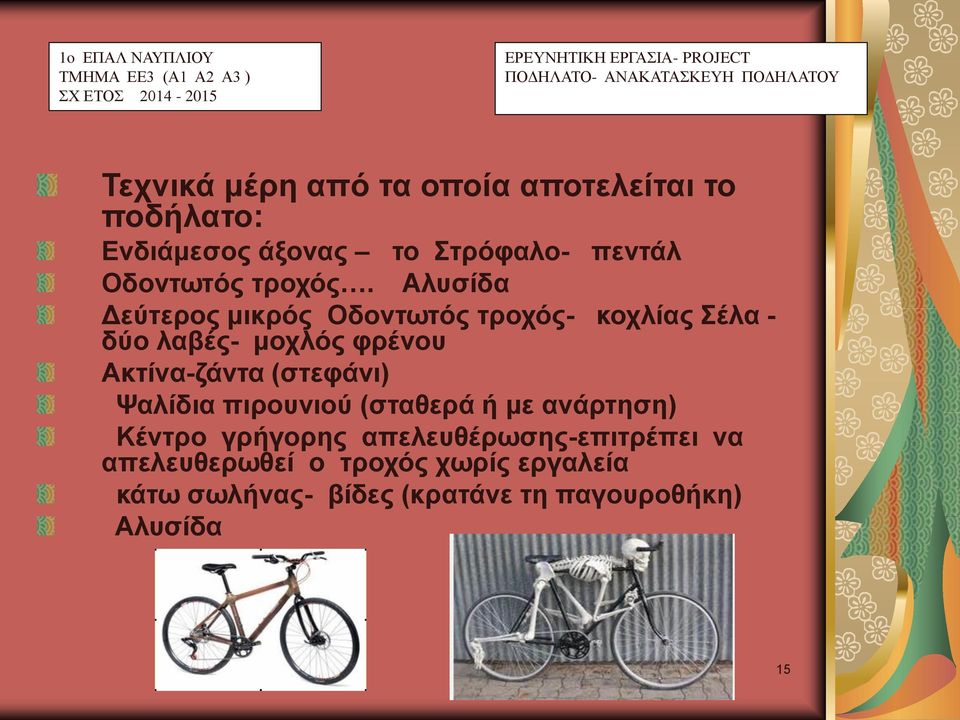 1ο ΕΠΑΛ ΝΑΥΠΛΙΟΥ
ΤΜΗΜΑ ΕΕ3 (Α1 Α2 Α3 )
ΣΧ ΕΤΟΣ 2014 - 2015

ΕΡΕΥΝΗΤΙΚΗ ΕΡΓΑΣΙΑ- PROJECT
ΠΟΔΗΛΑΤΟ- ΑΝΑΚΑΤΑΣΚΕΥΗ ΠΟΔΗΛΑΤΟΥ

Τεχνικά μέρη από τα οποία αποτελείται το ποδήλατο:

Ενδιάμεσος άξονας – το Στρόφαλο- πεντάλ

Οδοντωτός τροχός…. Αλυσίδα

Δεύτερος μικρός Οδοντωτός τροχός- κοχλίας Σέλα - δύο λαβές- μοχλός φρένου

Ακτίνα-ζάντα (στεφάνι)

Ψαλίδια πιρουνιού (σταθερά ή με ανάρτηση)

Κέντρο γρήγορης απελευθέρωσης-επιτρέπει να απελευθερωθεί ο τροχός χωρίς εργαλεία

κάτω σωλήνας- βίδες (κρατάνε τη παγουροθήκη)

Αλυσίδα

15